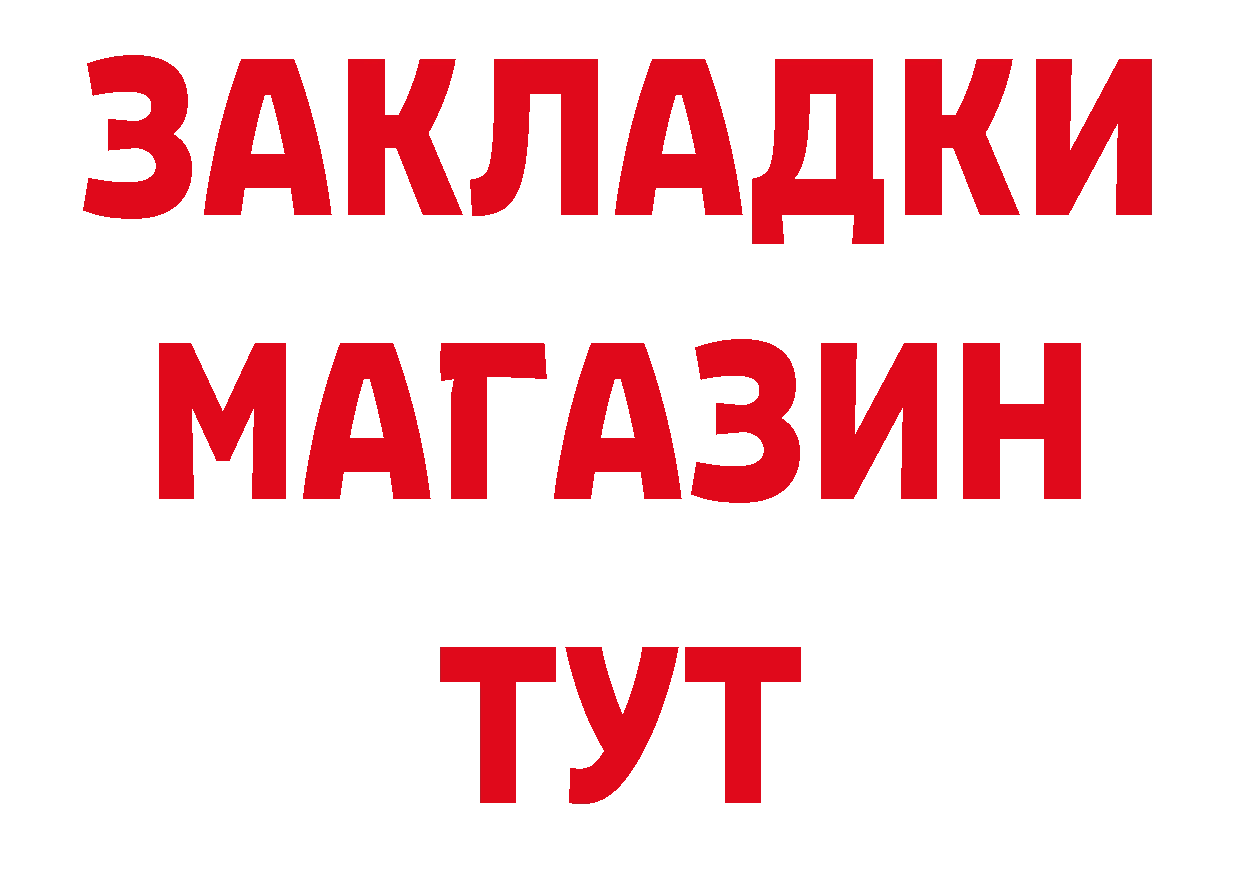 ЗАКЛАДКИ
МАГАЗИН
ТУТ